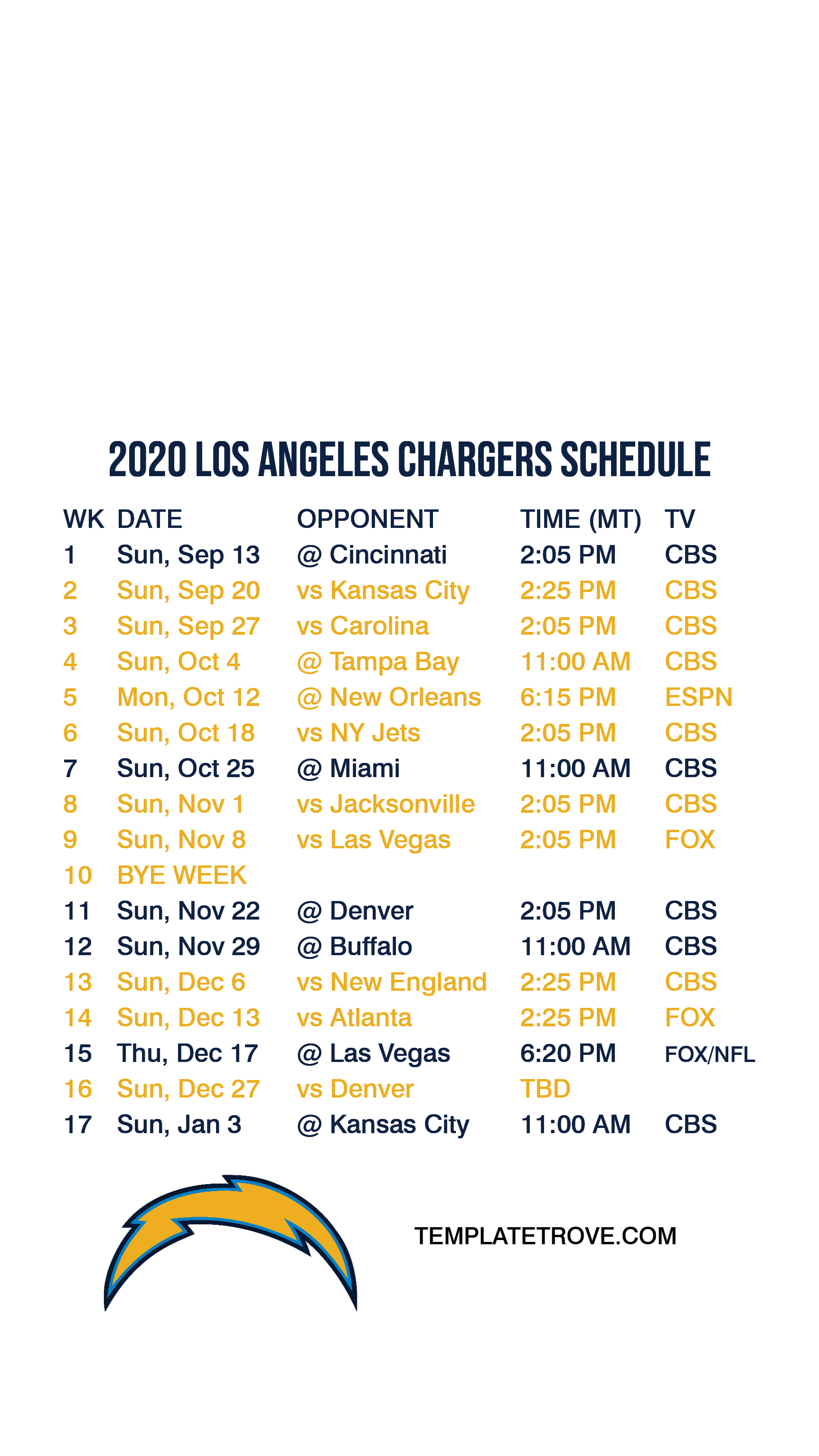 2020 LOS ANGELES CHARGERS SCHEDULE

| WK | DATE | OPPONENT | TIME (MT) | TV |
|---|---|---|---|---|
| 1 | Sun, Sep 13 | @ Cincinnati | 2:05 PM | CBS |
| 2 | Sun, Sep 20 | vs Kansas City | 2:25 PM | CBS |
| 3 | Sun, Sep 27 | vs Carolina | 2:05 PM | CBS |
| 4 | Sun, Oct 4 | @ Tampa Bay | 11:00 AM | CBS |
| 5 | Mon, Oct 12 | @ New Orleans | 6:15 PM | ESPN |
| 6 | Sun, Oct 18 | vs NY Jets | 2:05 PM | CBS |
| 7 | Sun, Oct 25 | @ Miami | 11:00 AM | CBS |
| 8 | Sun, Nov 1 | vs Jacksonville | 2:05 PM | CBS |
| 9 | Sun, Nov 8 | vs Las Vegas | 2:05 PM | FOX |
| 10 | BYE WEEK | | | |
| 11 | Sun, Nov 22 | @ Denver | 2:05 PM | CBS |
| 12 | Sun, Nov 29 | @ Buffalo | 11:00 AM | CBS |
| 13 | Sun, Dec 6 | vs New England | 2:25 PM | CBS |
| 14 | Sun, Dec 13 | vs Atlanta | 2:25 PM | FOX |
| 15 | Thu, Dec 17 | @ Las Vegas | 6:20 PM | FOX/NFL |
| 16 | Sun, Dec 27 | vs Denver | TBD | |
| 17 | Sun, Jan 3 | @ Kansas City | 11:00 AM | CBS |

TEMPLATETROVE.COM